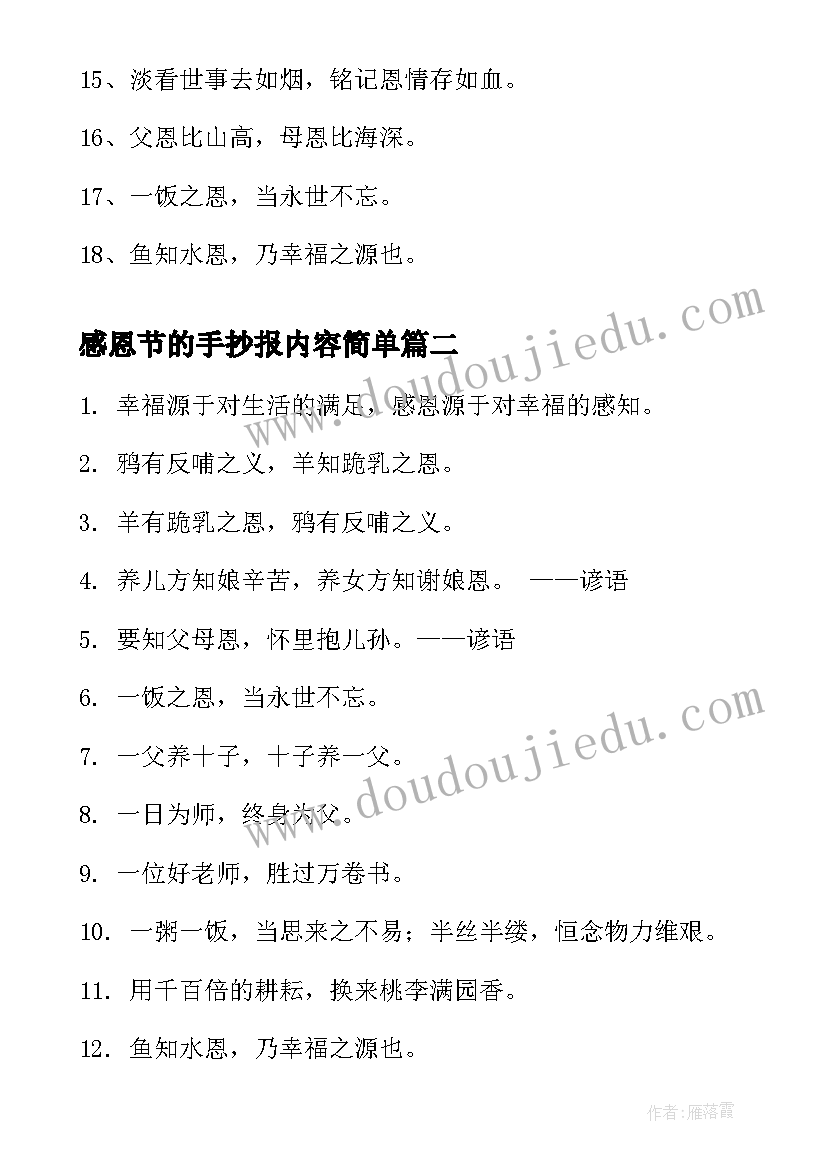 15、淡看世事去如烟，铭记恩情存如血。

16、父恩比山高，母恩比海深。

17、一饭之恩，当永世不忘。

18、鱼知水恩，乃幸福之源也。

感恩节的手抄报内容简单篇二

1. 幸福源于对生活的满足，感恩源于对幸福的感知。

2. 鸦有反哺之义，羊知跪乳之恩。

3. 羊有跪乳之恩，鸦有反哺之义。

4. 养儿方知娘辛苦，养女方知谢娘恩。 ——谚语

5. 要知父母恩，怀里抱儿孙。——谚语

6. 一饭之恩，当永世不忘。

7. 一父养十子，十子养一父。

8. 一日为师，终身为父。

9. 一位好老师，胜过万卷书。

10. 一粥一饭，当思来之不易；半丝半缕，恒念物力维艰。

11. 用千百倍的耕耘，换来桃李满园香。

12. 鱼知水恩，乃幸福之源也。

www.doudoujiedu.com

www.doudoujiedu.com

作者：雁落霞